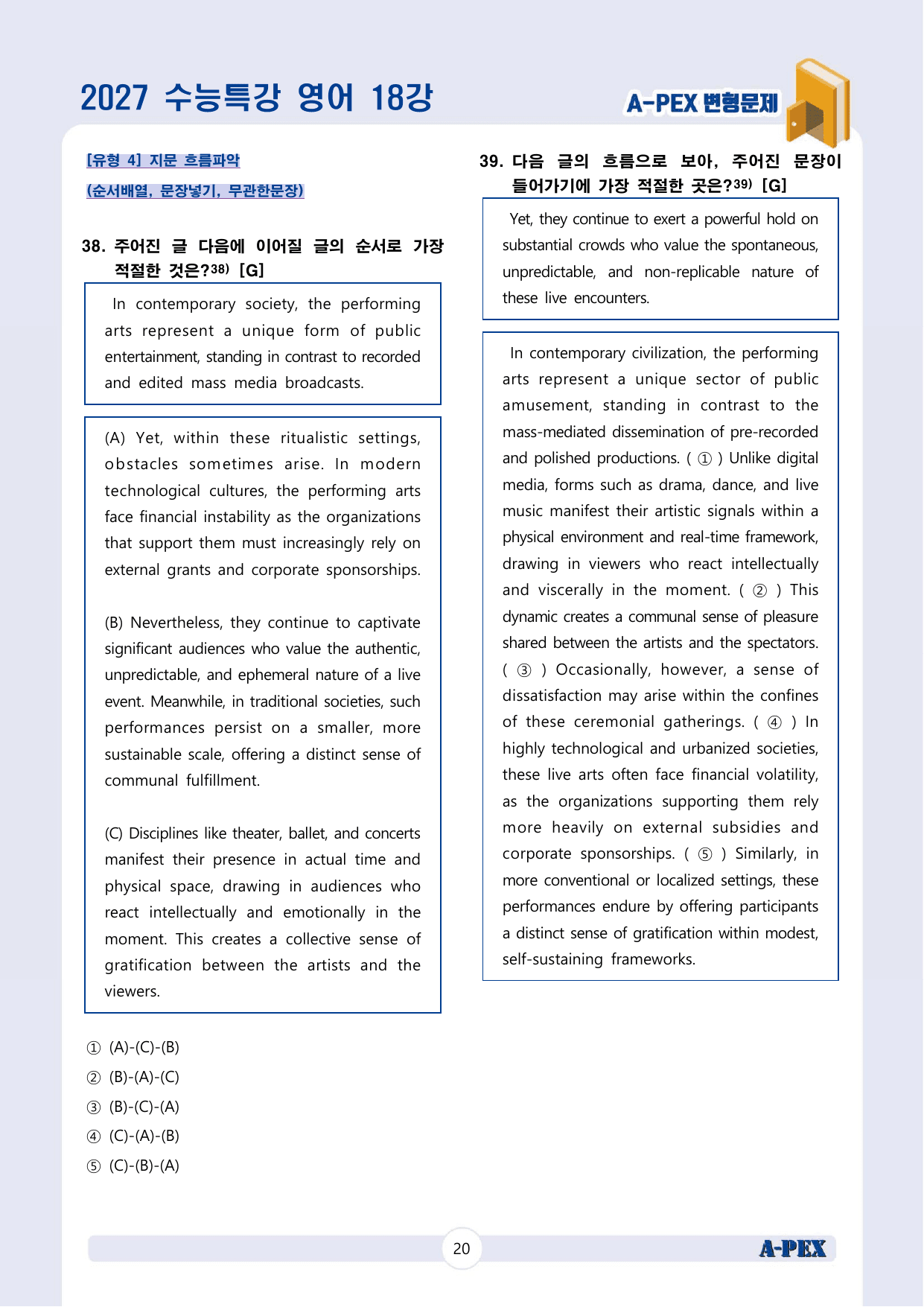 2027 수능특강 영어 18강

A-PEX 변형문제

[유형 4] 지문 흐름파악

(순서배열, 문장넣기, 무관한문장)

38. 주어진 글 다음에 이어질 글의 순서로 가장 적절한 것은?$^{38)}$ [G]

In contemporary society, the performing arts represent a unique form of public entertainment, standing in contrast to recorded and edited mass media broadcasts.

(A) Yet, within these ritualistic settings, obstacles sometimes arise. In modern technological cultures, the performing arts face financial instability as the organizations that support them must increasingly rely on external grants and corporate sponsorships.

(B) Nevertheless, they continue to captivate significant audiences who value the authentic, unpredictable, and ephemeral nature of a live event. Meanwhile, in traditional societies, such performances persist on a smaller, more sustainable scale, offering a distinct sense of communal fulfillment.

(C) Disciplines like theater, ballet, and concerts manifest their presence in actual time and physical space, drawing in audiences who react intellectually and emotionally in the moment. This creates a collective sense of gratification between the artists and the viewers.

① (A)-(C)-(B)
② (B)-(A)-(C)
③ (B)-(C)-(A)
④ (C)-(A)-(B)
⑤ (C)-(B)-(A)

39. 다음 글의 흐름으로 보아, 주어진 문장이 들어가기에 가장 적절한 곳은?$^{39)}$ [G]

Yet, they continue to exert a powerful hold on substantial crowds who value the spontaneous, unpredictable, and non-replicable nature of these live encounters.

In contemporary civilization, the performing arts represent a unique sector of public amusement, standing in contrast to the mass-mediated dissemination of pre-recorded and polished productions. ( ① ) Unlike digital media, forms such as drama, dance, and live music manifest their artistic signals within a physical environment and real-time framework, drawing in viewers who react intellectually and viscerally in the moment. ( ② ) This dynamic creates a communal sense of pleasure shared between the artists and the spectators. ( ③ ) Occasionally, however, a sense of dissatisfaction may arise within the confines of these ceremonial gatherings. ( ④ ) In highly technological and urbanized societies, these live arts often face financial volatility, as the organizations supporting them rely more heavily on external subsidies and corporate sponsorships. ( ⑤ ) Similarly, in more conventional or localized settings, these performances endure by offering participants a distinct sense of gratification within modest, self-sustaining frameworks.

20

A-PEX